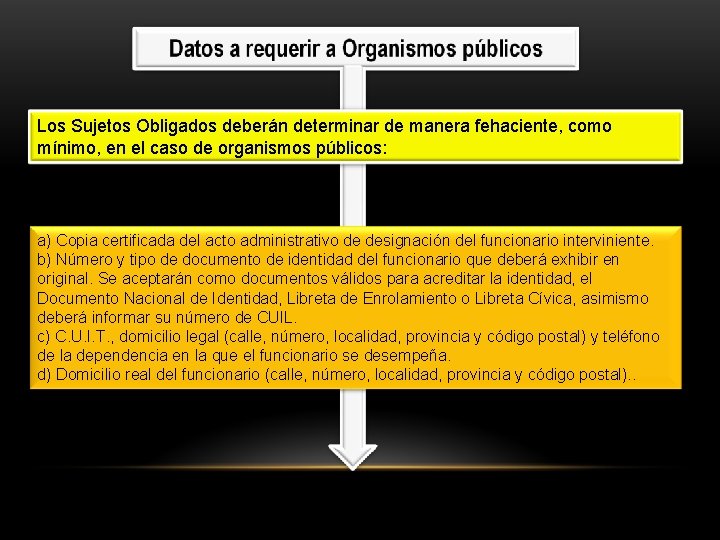 Datos a requerir a Organismos públicos

Los Sujetos Obligados deberán determinar de manera fehaciente, como mínimo, en el caso de organismos públicos:

a) Copia certificada del acto administrativo de designación del funcionario interviniente.
b) Número y tipo de documento de identidad del funcionario que deberá exhibir en original. Se aceptarán como documentos válidos para acreditar la identidad, el Documento Nacional de Identidad, Libreta de Enrolamiento o Libreta Cívica, asimismo deberá informar su número de CUIL.
c) C.U.I.T., domicilio legal (calle, número, localidad, provincia y código postal) y teléfono de la dependencia en la que el funcionario se desempeña.
d) Domicilio real del funcionario (calle, número, localidad, provincia y código postal)..